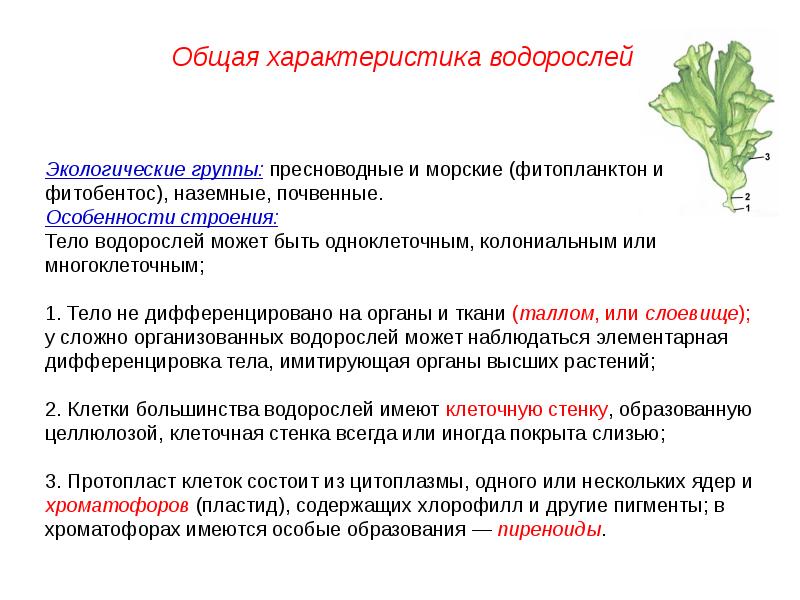 Общая характеристика водорослей

3
2
1

Экологические группы: пресноводные и морские (фитопланктон и фитобентос), наземные, почвенные.
Особенности строения:
Тело водорослей может быть одноклеточным, колониальным или многоклеточным;

1. Тело не дифференцировано на органы и ткани (таллом, или слоевище); у сложно организованных водорослей может наблюдаться элементарная дифференцировка тела, имитирующая органы высших растений;

2. Клетки большинства водорослей имеют клеточную стенку, образованную целлюлозой, клеточная стенка всегда или иногда покрыта слизью;

3. Протопласт клеток состоит из цитоплазмы, одного или нескольких ядер и хроматофоров (пластид), содержащих хлорофилл и другие пигменты; в хроматофорах имеются особые образования — пиреноиды.